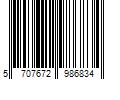 5 707672 986834